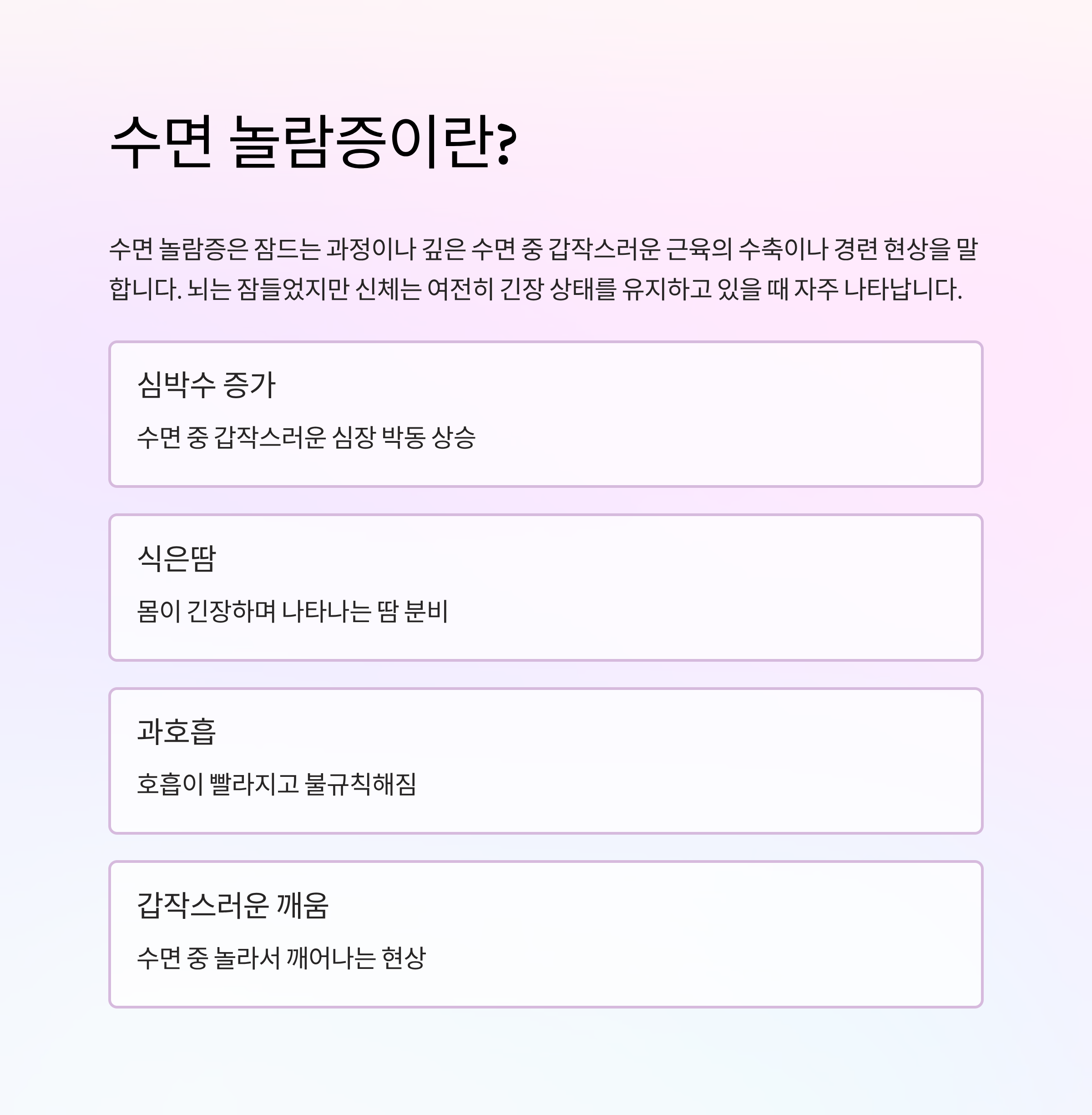 수면 놀람증이란?

수면 놀람증은 잠드는 과정이나 깊은 수면 중 갑작스러운 근육의 수축이나 경련 현상을 말합니다. 뇌는 잠들었지만 신체는 여전히 긴장 상태를 유지하고 있을 때 자주 나타납니다.

심박수 증가

수면 중 갑작스러운 심장 박동 상승

식은땀

몸이 긴장하며 나타나는 땀 분비

과호흡

호흡이 빨라지고 불규칙해짐

갑작스러운 깨움

수면 중 놀라서 깨어나는 현상